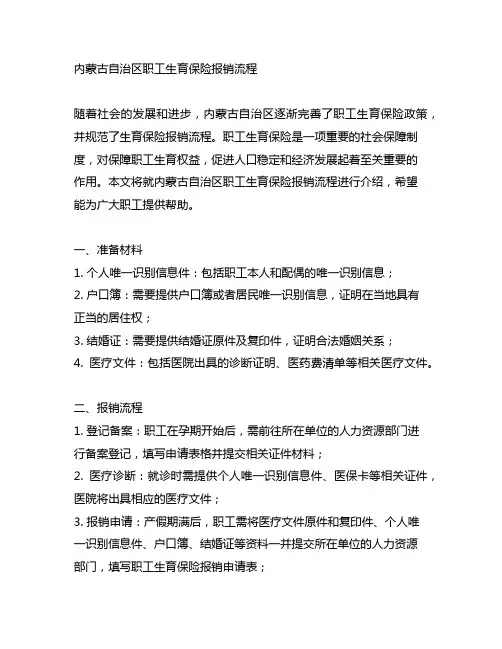 内蒙古自治区职工生育保险报销流程

随着社会的发展和进步，内蒙古自治区逐渐完善了职工生育保险政策，并规范了生育保险报销流程。职工生育保险是一项重要的社会保障制度，对保障职工生育权益，促进人口稳定和经济发展起着至关重要的作用。本文将就内蒙古自治区职工生育保险报销流程进行介绍，希望能为广大职工提供帮助。

一、准备材料
1. 个人唯一识别信息件：包括职工本人和配偶的唯一识别信息；
2. 户口簿：需要提供户口簿或者居民唯一识别信息，证明在当地具有正当的居住权；
3. 结婚证：需要提供结婚证原件及复印件，证明合法婚姻关系；
4. 医疗文件：包括医院出具的诊断证明、医药费清单等相关医疗文件。

二、报销流程
1. 登记备案：职工在孕期开始后，需前往所在单位的人力资源部门进行备案登记，填写申请表格并提交相关证件材料；
2. 医疗诊断：就诊时需提供个人唯一识别信息件、医保卡等相关证件，医院将出具相应的医疗文件；
3. 报销申请：产假期满后，职工需将医疗文件原件和复印件、个人唯一识别信息件、户口簿、结婚证等资料一并提交所在单位的人力资源部门，填写职工生育保险报销申请表；